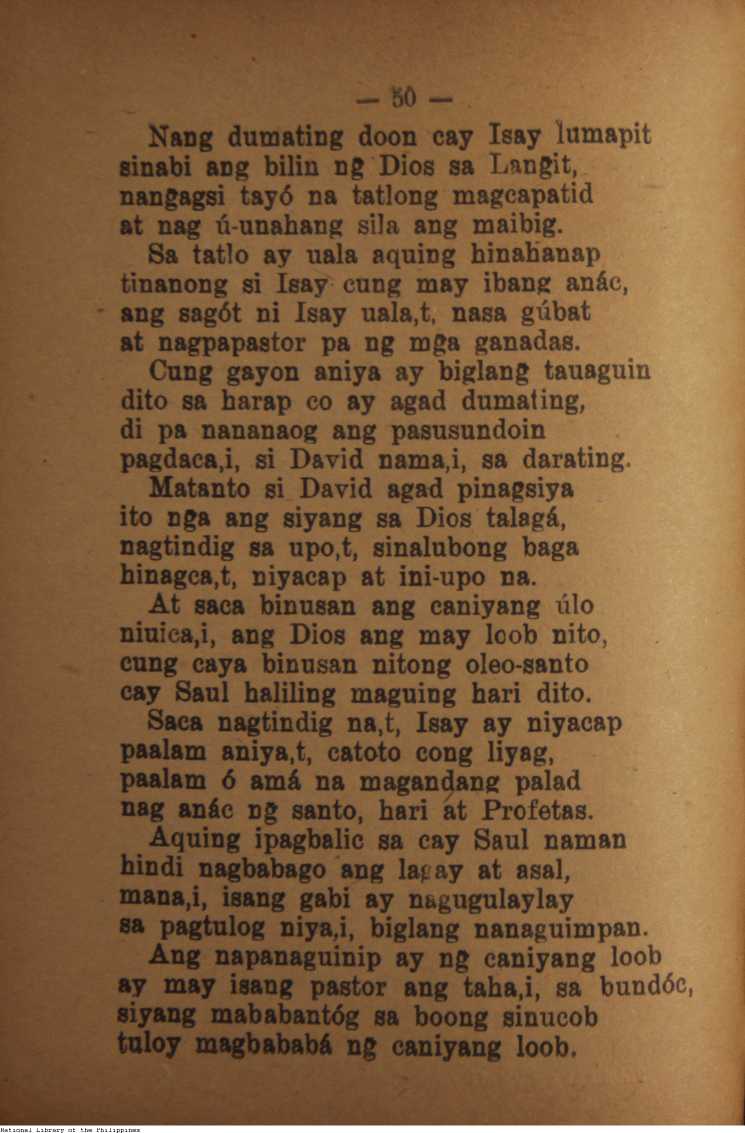 — 50 —

Nang dumating doon cay Isay lumapit
sinabi ang bilin ng Dios sa Langit,
nangagsi tayó na tatlong magcapatid
at nag ú-unahang sila ang maibig.

Sa tatlo ay uala aquing hinahanap
tinanong si Isay cung may ibang anác,
ang sagót ni Isay uala,t, nasa gúbat
at nagpapastor pa ng mga ganadas.

Cung gayon aniya ay biglang tauaguin
dito sa harap co ay agad dumating,
di pa nananaog ang pasusundoin
pagdaca,i, si David nama,i, sa darating.

Matanto si David agad pinagsiya
ito nga ang siyang sa Dios talagá,
nagtindig sa upo,t, sinalubong baga
hinagca,t, niyacap at ini-upo na.

At saca binusan ang caniyang úlo
niuica,i, ang Dios ang may loob nito,
cung caya binusan nitong oleo-santo
cay Saul haliling maguing hari dito.

Saca nagtindig na,t, Isay ay niyacap
paalam aniya,t, catoto cong liyag,
paalam ó amá na magandang palad
nag anác ng santo, hari at Profetas.

Aquing ipagbalic sa cay Saul naman
hindi nagbabago ang lagay at asal,
mana,i, isang gabi ay nagugulaylay
sa pagtulog niya,i, biglang nanaguimpan.

Ang napanaguinip ay ng caniyang loob
ay may isang pastor ang taha,i, sa bundóc,
siyang mababantóg sa boong sinucob
tuloy magbababá ng caniyang loob.

National Library of the Philippines